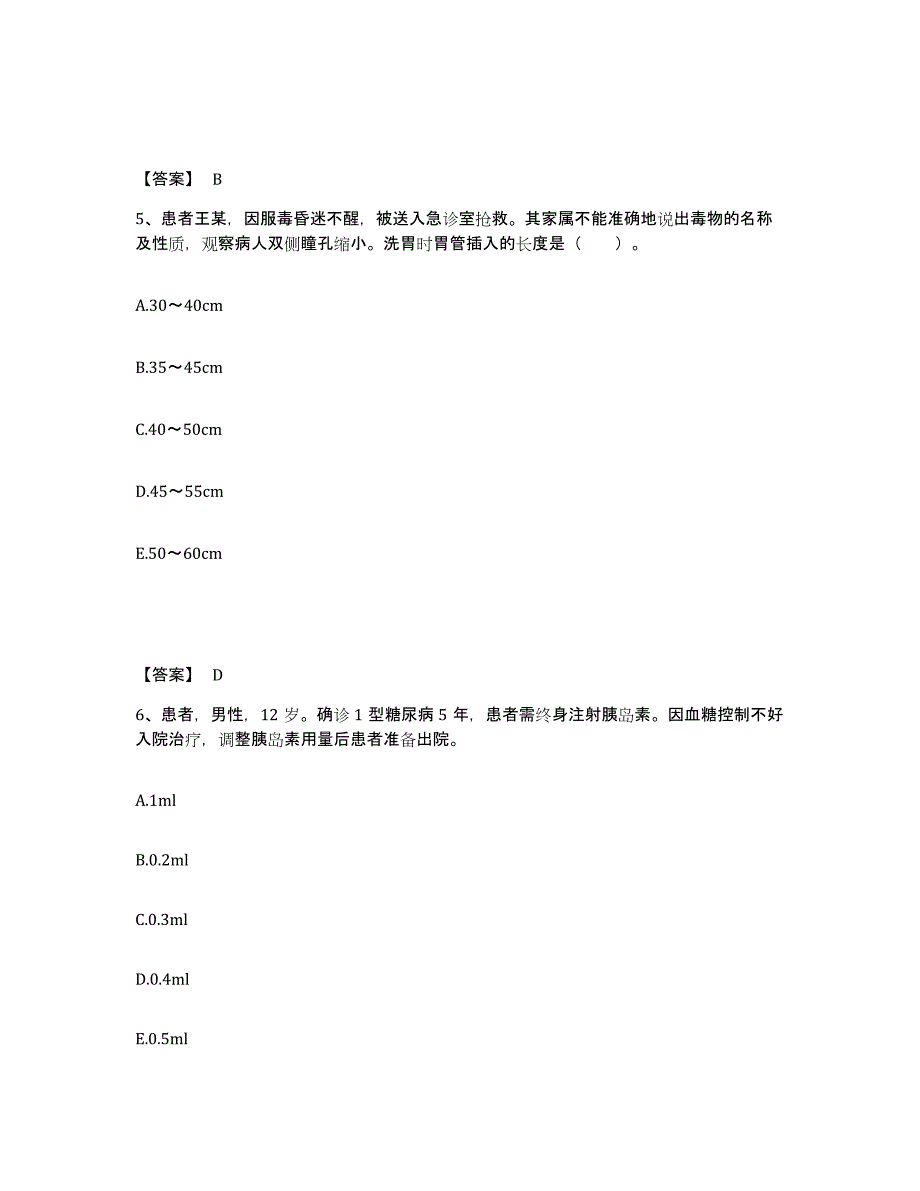 【答案】 B

5、患者王某，因服毒昏迷不醒，被送入急诊室抢救。其家属不能准确地说出毒物的名称及性质，观察病人双侧瞳孔缩小。洗胃时胃管插入的长度是（　　）。

A.30～40cm

B.35～45cm

C.40～50cm

D.45～55cm

E.50～60cm

【答案】 D

6、患者，男性，12 岁。确诊 1 型糖尿病 5 年，患者需终身注射胰岛素。因血糖控制不好入院治疗，调整胰岛素用量后患者准备出院。

A.1ml

B.0.2ml

C.0.3ml

D.0.4ml

E.0.5ml